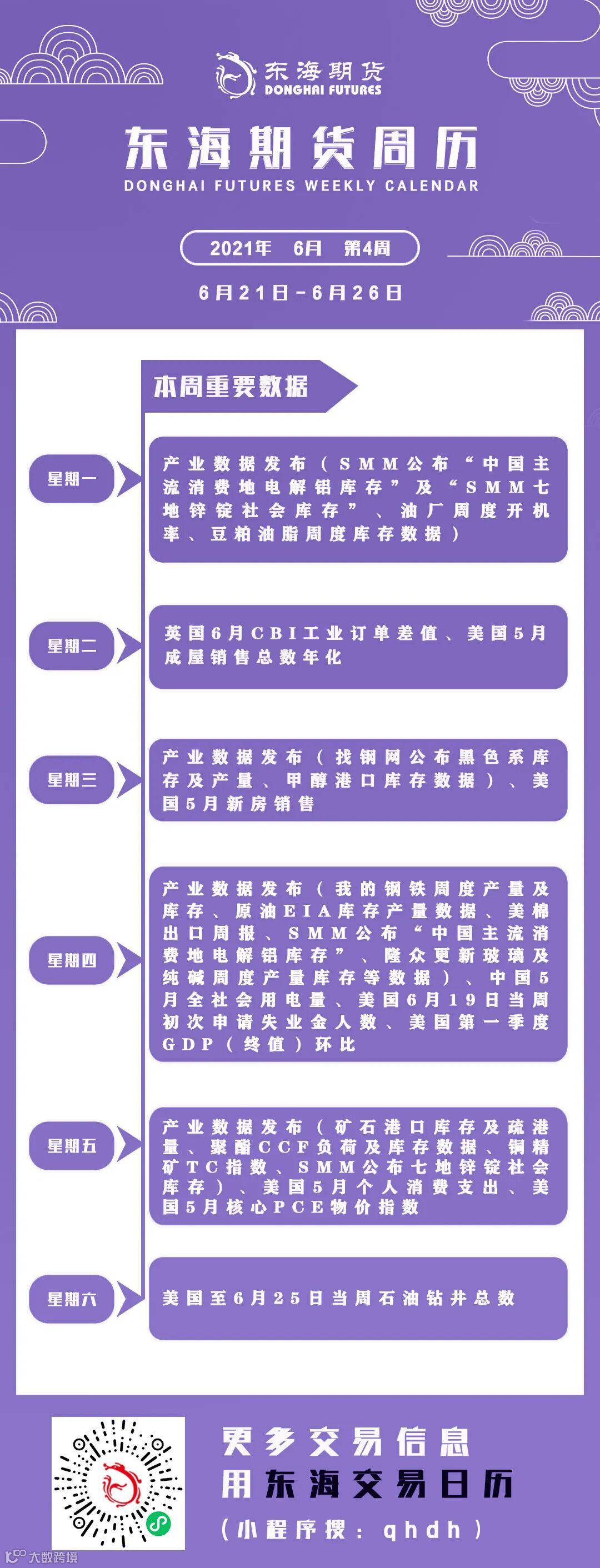 东海期货
DONGHAI FUTURES

东海期货周历
DONGHAI FUTURES WEEKLY CALENDAR

2021年 6月 第4周

6月21日-6月26日

本周重要数据

星期一
产业数据发布（SMM公布“中国主流消费地电解铝库存”及“SMM七地锌锭社会库存”、油厂周度开机率、豆粕油脂周度库存数据）

星期二
英国6月CBI工业订单差值、美国5月成屋销售总数年化

星期三
产业数据发布（找钢网公布黑色系库存及产量、甲醇港口库存数据）、美国5月新房销售

星期四
产业数据发布（我的钢铁周度产量及库存、原油EIA库存产量数据、美棉出口周报、SMM公布“中国主流消费地电解铝库存”、隆众更新玻璃及纯碱周度产量库存等数据）、中国5月全社会用电量、美国6月19日当周初次申请失业金人数、美国第一季度GDP（终值）环比

星期五
产业数据发布（矿石港口库存及疏港量、聚酯CCF负荷及库存数据、铜精矿TC指数、SMM公布七地锌锭社会库存）、美国5月个人消费支出、美国5月核心PCE物价指数

星期六
美国至6月25日当周石油钻井总数

更多交易信息
用东海交易日历
（小程序搜：qhdh）

大数跨境